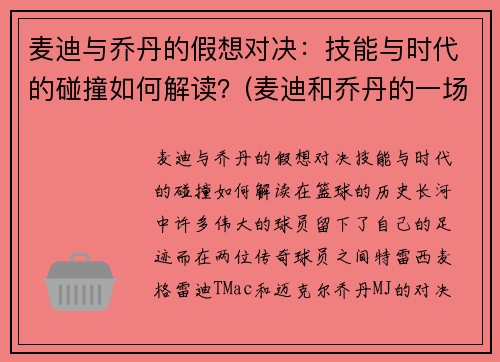 麦迪与乔丹的假想对决：技能与时代的碰撞如何解读？(麦迪和乔丹的一场

麦迪与乔丹的假想对决技能与时代的碰撞如何解读在篮球的历史长河中许多伟大的球员留下了自己的足迹而在两位传奇球员之间特雷西麦格雷迪TMac和迈克尔乔丹MJ的对决